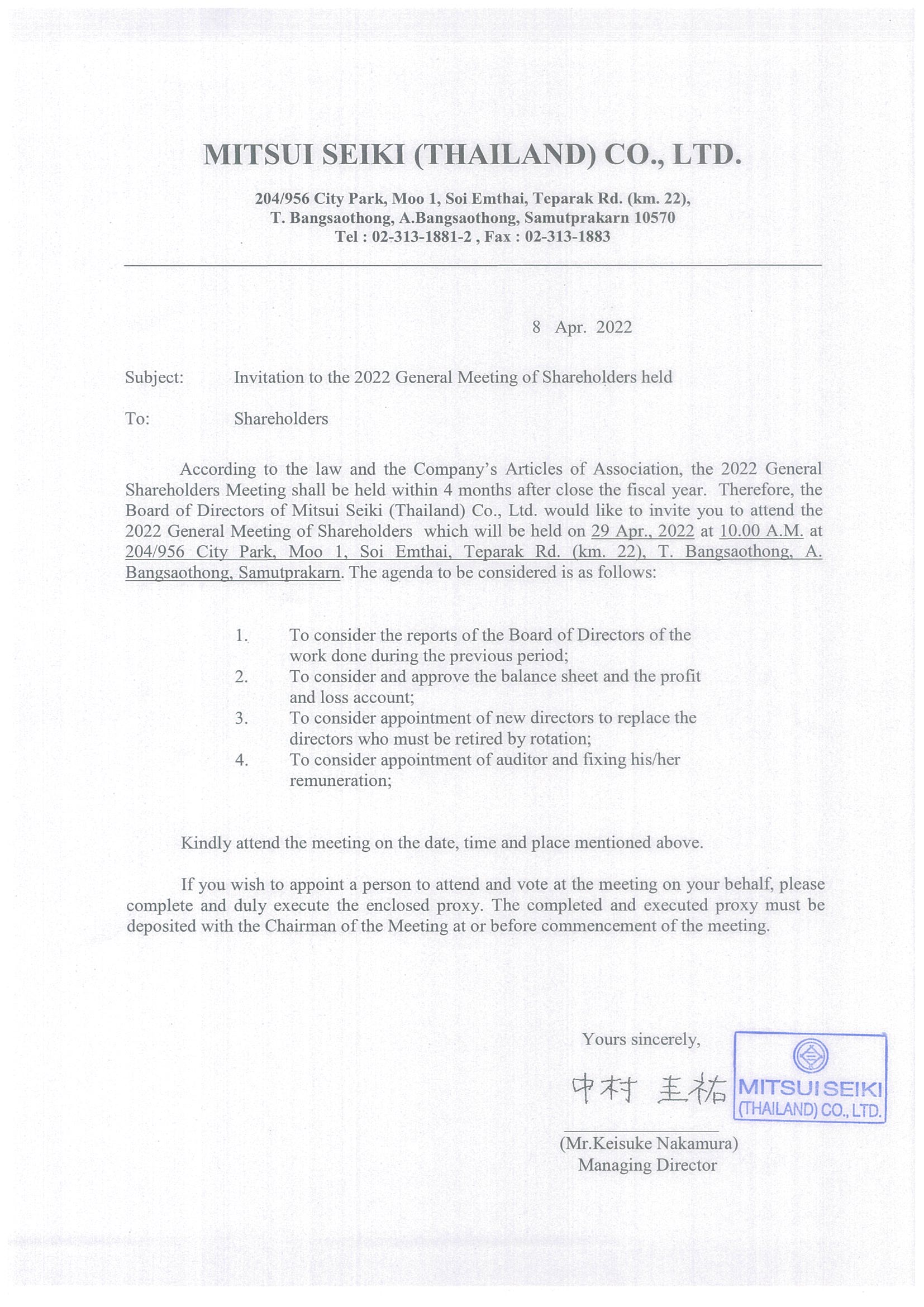 MITSUI SEIKI (THAILAND) CO., LTD.

204/956 City Park, Moo 1, Soi Emthai, Teparak Rd. (km. 22), T. Bangsaothong, A.Bangsaothong, Samutprakarn 10570
Tel : 02-313-1881-2 , Fax : 02-313-1883

8 Apr. 2022

Subject: Invitation to the 2022 General Meeting of Shareholders held

To: Shareholders

According to the law and the Company's Articles of Association, the 2022 General Shareholders Meeting shall be held within 4 months after close the fiscal year. Therefore, the Board of Directors of Mitsui Seiki (Thailand) Co., Ltd. would like to invite you to attend the 2022 General Meeting of Shareholders which will be held on 29 Apr., 2022 at 10.00 A.M. at 204/956 City Park, Moo 1, Soi Emthai, Teparak Rd. (km. 22), T. Bangsaothong, A. Bangsaothong, Samutprakarn. The agenda to be considered is as follows:

1. To consider the reports of the Board of Directors of the work done during the previous period;
2. To consider and approve the balance sheet and the profit and loss account;
3. To consider appointment of new directors to replace the directors who must be retired by rotation;
4. To consider appointment of auditor and fixing his/her remuneration;

Kindly attend the meeting on the date, time and place mentioned above.

If you wish to appoint a person to attend and vote at the meeting on your behalf, please complete and duly execute the enclosed proxy. The completed and executed proxy must be deposited with the Chairman of the Meeting at or before commencement of the meeting.

Yours sincerely,

中村 圭祐

MITSUI SEIKI (THAILAND) CO., LTD.

(Mr.Keisuke Nakamura)
Managing Director